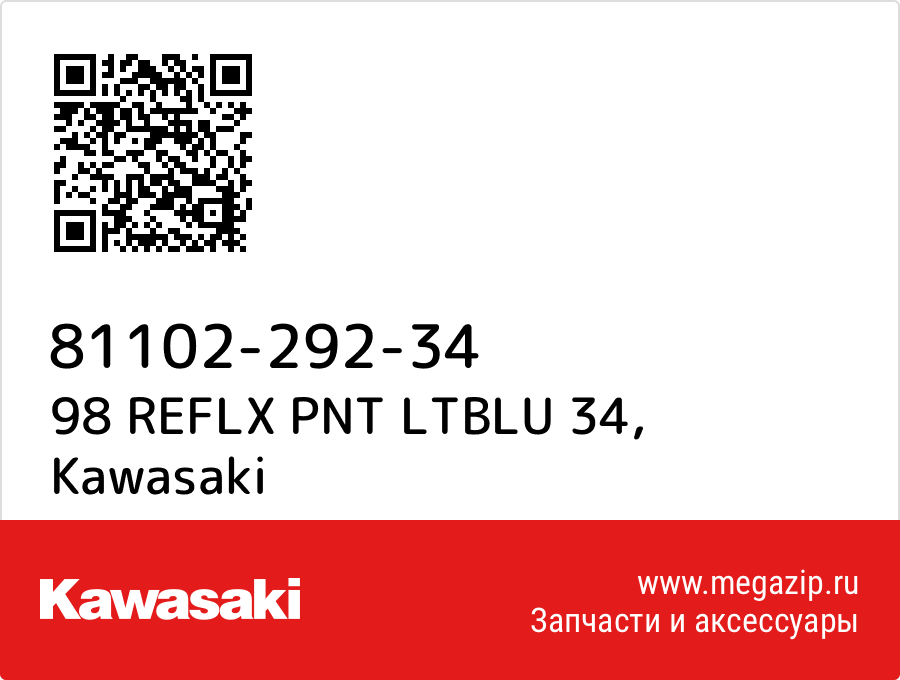 81102-292-34
98 REFLX PNT LTBLU 34, Kawasaki

Kawasaki

www.megazip.ru
Запчасти и аксессуары